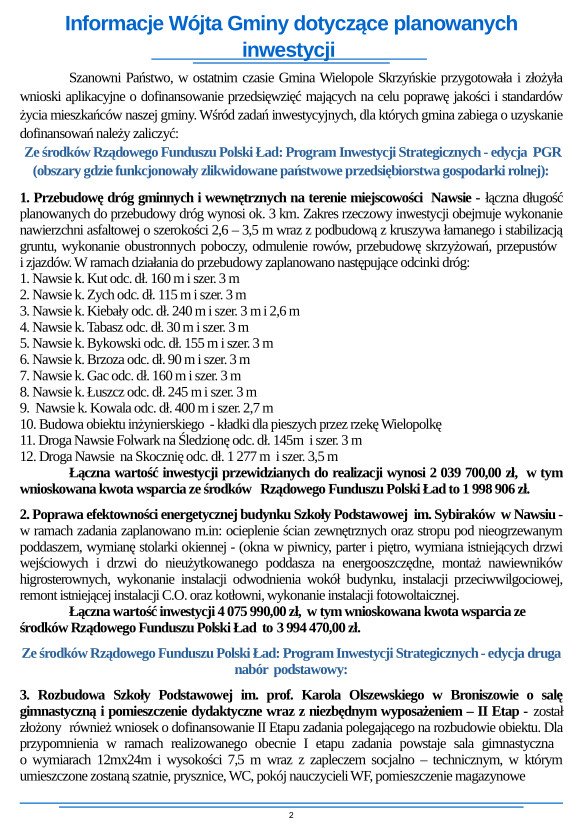 Informacje Wójta Gminy dotyczące planowanych inwestycji

Szanowni Państwo, w ostatnim czasie Gmina Wielopole Skrzyńskie przygotowała i złożyła wnioski aplikacyjne o dofinansowanie przedsięwzięć mających na celu poprawę jakości i standardów życia mieszkańców naszej gminy. Wśród zadań inwestycyjnych, dla których gmina zabiega o uzyskanie dofinansowań należy zaliczyć:

Ze środków Rządowego Funduszu Polski Ład: Program Inwestycji Strategicznych - edycja PGR (obszary gdzie funkcjonowały zlikwidowane państwowe przedsiębiorstwa gospodarki rolnej):

1. Przebudowę dróg gminnych i wewnętrznych na terenie miejscowości Nawsie - łączna długość planowanych do przebudowy dróg wynosi ok. 3 km. Zakres rzeczowy inwestycji obejmuje wykonanie nawierzchni asfaltowej o szerokości 2,6 – 3,5 m wraz z podbudową z kruszywa łamanego i stabilizacją gruntu, wykonanie obustronnych poboczy, odmulenie rowów, przebudowę skrzyżowań, przepustów i zjazdów. W ramach działania do przebudowy zaplanowano następujące odcinki dróg:
1. Nawsie k. Kut odc. dł. 160 m i szer. 3 m
2. Nawsie k. Zych odc. dł. 115 m i szer. 3 m
3. Nawsie k. Kiebały odc. dł. 240 m i szer. 3 m i 2,6 m
4. Nawsie k. Tabasz odc. dł. 30 m i szer. 3 m
5. Nawsie k. Bykowski odc. dł. 155 m i szer. 3 m
6. Nawsie k. Brzoza odc. dł. 90 m i szer. 3 m
7. Nawsie k. Gac odc. dł. 160 m i szer. 3 m
8. Nawsie k. Łuszcz odc. dł. 245 m i szer. 3 m
9. Nawsie k. Kowala odc. dł. 400 m i szer. 2,7 m
10. Budowa obiektu inżynierskiego - kładki dla pieszych przez rzekę Wielopolkę
11. Droga Nawsie Folwark na Śledzionę odc. dł. 145m i szer. 3 m
12. Droga Nawsie na Skocznię odc. dł. 1 277 m i szer. 3,5 m
Łączna wartość inwestycji przewidzianych do realizacji wynosi 2 039 700,00 zł, w tym wnioskowana kwota wsparcia ze środków Rządowego Funduszu Polski Ład to 1 998 906 zł.

2. Poprawa efektowności energetycznej budynku Szkoły Podstawowej im. Sybiraków w Nawsiu - w ramach zadania zaplanowano m.in: ocieplenie ścian zewnętrznych oraz stropu pod nieogrzewanym poddaszem, wymianę stolarki okiennej - (okna w piwnicy, parter i piętro, wymiana istniejących drzwi wejściowych i drzwi do nieużytkowanego poddasza na energooszczędne, montaż nawiewników higrosterownych, wykonanie instalacji odwodnienia wokół budynku, instalacji przeciwwilgociowej, remont istniejącej instalacji C.O. oraz kotłowni, wykonanie instalacji fotowoltaicznej.
Łączna wartość inwestycji 4 075 990,00 zł, w tym wnioskowana kwota wsparcia ze środków Rządowego Funduszu Polski Ład to 3 994 470,00 zł.

Ze środków Rządowego Funduszu Polski Ład: Program Inwestycji Strategicznych - edycja druga nabór podstawowy:

3. Rozbudowa Szkoły Podstawowej im. prof. Karola Olszewskiego w Broniszowie o salę gimnastyczną i pomieszczenie dydaktyczne wraz z niezbędnym wyposażeniem – II Etap - został złożony również wniosek o dofinansowanie II Etapu zadania polegającego na rozbudowie obiektu. Dla przypomnienia w ramach realizowanego obecnie I etapu zadania powstaje sala gimnastyczna o wymiarach 12mx24m i wysokości 7,5 m wraz z zapleczem socjalno – technicznym, w którym umieszczone zostaną szatnie, prysznice, WC, pokój nauczycieli WF, pomieszczenie magazynowe

2